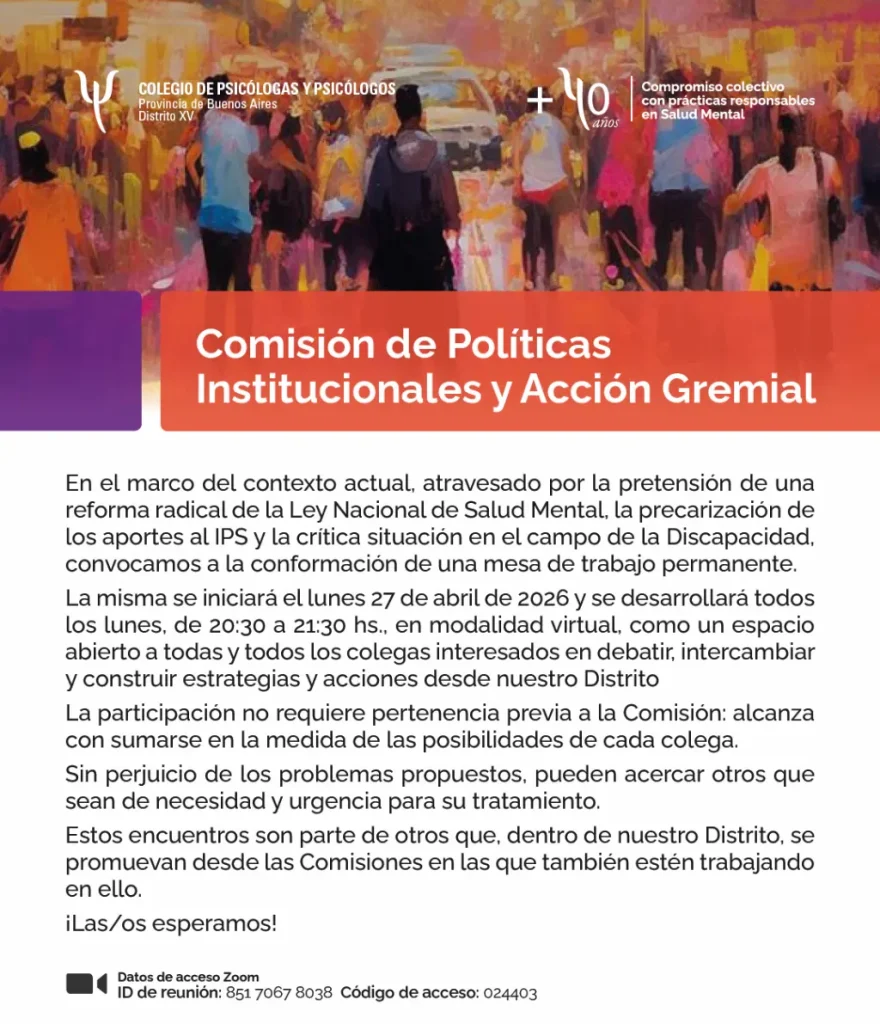 COLEGIO DE PSICÓLOGAS Y PSICÓLOGOS
Provincia de Buenos Aires
Distrito XV

+40 años

Compromiso colectivo con prácticas responsables en Salud Mental

Comisión de Políticas Institucionales y Acción Gremial

En el marco del contexto actual, atravesado por la pretensión de una reforma radical de la Ley Nacional de Salud Mental, la precarización de los aportes al IPS y la crítica situación en el campo de la Discapacidad, convocamos a la conformación de una mesa de trabajo permanente.

La misma se iniciará el lunes 27 de abril de 2026 y se desarrollará todos los lunes, de 20:30 a 21:30 hs., en modalidad virtual, como un espacio abierto a todas y todos los colegas interesados en debatir, intercambiar y construir estrategias y acciones desde nuestro Distrito

La participación no requiere pertenencia previa a la Comisión: alcanza con sumarse en la medida de las posibilidades de cada colega.

Sin perjuicio de los problemas propuestos, pueden acercar otros que sean de necesidad y urgencia para su tratamiento.

Estos encuentros son parte de otros que, dentro de nuestro Distrito, se promuevan desde las Comisiones en las que también estén trabajando en ello.

¡Las/os esperamos!

Datos de acceso Zoom
ID de reunión: 851 7067 8038 Código de acceso: 024403